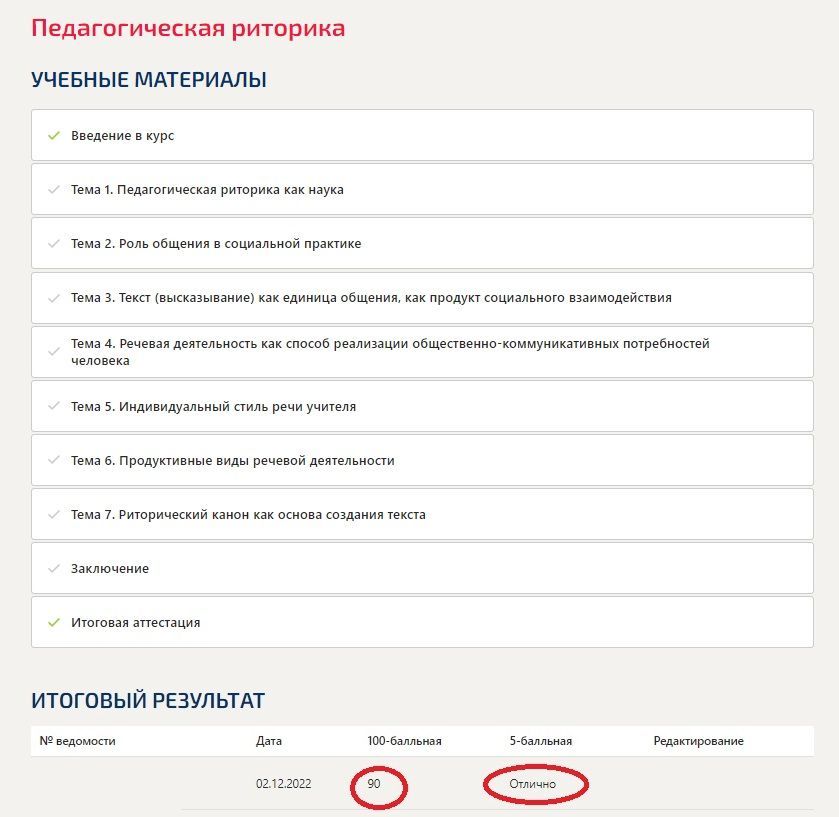 Педагогическая риторика

УЧЕБНЫЕ МАТЕРИАЛЫ

Введение в курс

Тема 1. Педагогическая риторика как наука

Тема 2. Роль общения в социальной практике

Тема 3. Текст (высказывание) как единица общения, как продукт социального взаимодействия

Тема 4. Речевая деятельность как способ реализации общественно-коммуникативных потребностей человека

Тема 5. Индивидуальный стиль речи учителя

Тема 6. Продуктивные виды речевой деятельности

Тема 7. Риторический канон как основа создания текста

Заключение

Итоговая аттестация

ИТОГОВЫЙ РЕЗУЛЬТАТ

| № ведомости | Дата | 100-балльная | 5-балльная | Редактирование |
|---|---|---|---|---|
| | 02.12.2022 | 90 | Отлично | |